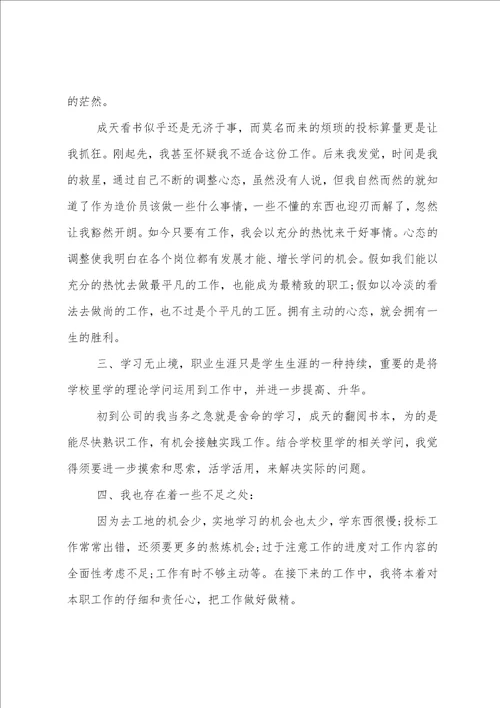 的茫然。

成天看书似乎还是无济于事，而莫名而来的烦琐的投标算量更是让我抓狂。刚起先，我甚至怀疑我不适合这份工作。后来我发觉，时间是我的救星，通过自己不断的调整心态，虽然没有人说，但我自然而然的就知道了作为造价员该做一些什么事情，一些不懂的东西也迎刃而解了，忽然让我豁然开朗。如今只要有工作，我会以充分的热忱来干好事情。心态的调整使我明白在各个岗位都有发展才能、增长学问的机会。假如我们能以充分的热忱去做最平凡的工作，也能成为最精致的职工;假如以冷淡的看法去做尚的工作，也不过是个平凡的工匠。拥有主动的心态，就会拥有一生的胜利。

三、学习无止境，职业生涯只是学生生涯的一种持续，重要的是将学校里学的理论学问运用到工作中，并进一步提高、升华。

初到公司的我当务之急就是舍命的学习，成天的翻阅书本，为的是能尽快熟识工作，有机会接触实践工作。结合学校里学的相关学问，我觉得须要进一步摸索和思索，活学活用，来解决实际的问题。

四、我也存在着一些不足之处:

因为去工地的机会少，实地学习的机会也太少，学东西很慢;投标工作常常出错，还须要更多的熬炼机会;过于注意工作的进度对工作内容的全面性考虑不足;工作有时不够主动等。在接下来的工作中，我将本着对本职工作的仔细和责任心，把工作做好做精。